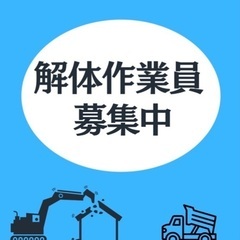 解体作業員
募集中